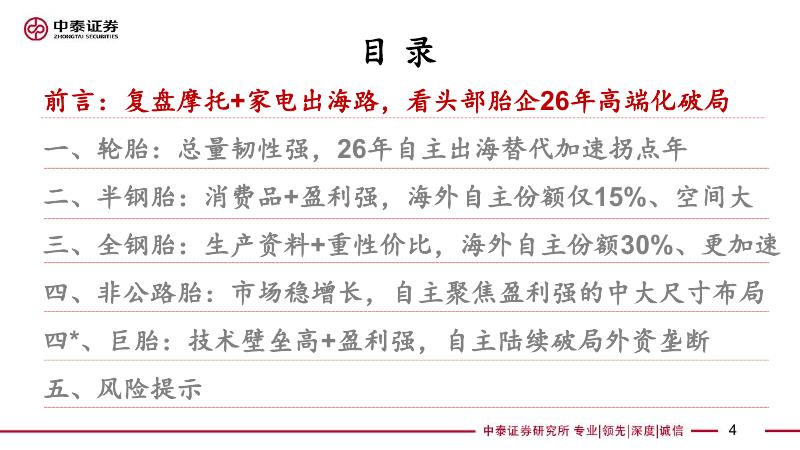 中泰证券
ZHONGTAI SECURITIES

目 录

前言：复盘摩托+家电出海路，看头部胎企26年高端化破局

一、轮胎：总量韧性强，26年自主出海替代加速拐点年

二、半钢胎：消费品+盈利强，海外自主份额仅15%、空间大

三、全钢胎：生产资料+重性价比，海外自主份额30%、更加速

四、非公路胎：市场稳增长，自主聚焦盈利强的中大尺寸布局

四*、巨胎：技术壁垒高+盈利强，自主陆续破局外资垄断

五、风险提示

中泰证券研究所 专业|领先|深度|诚信 4